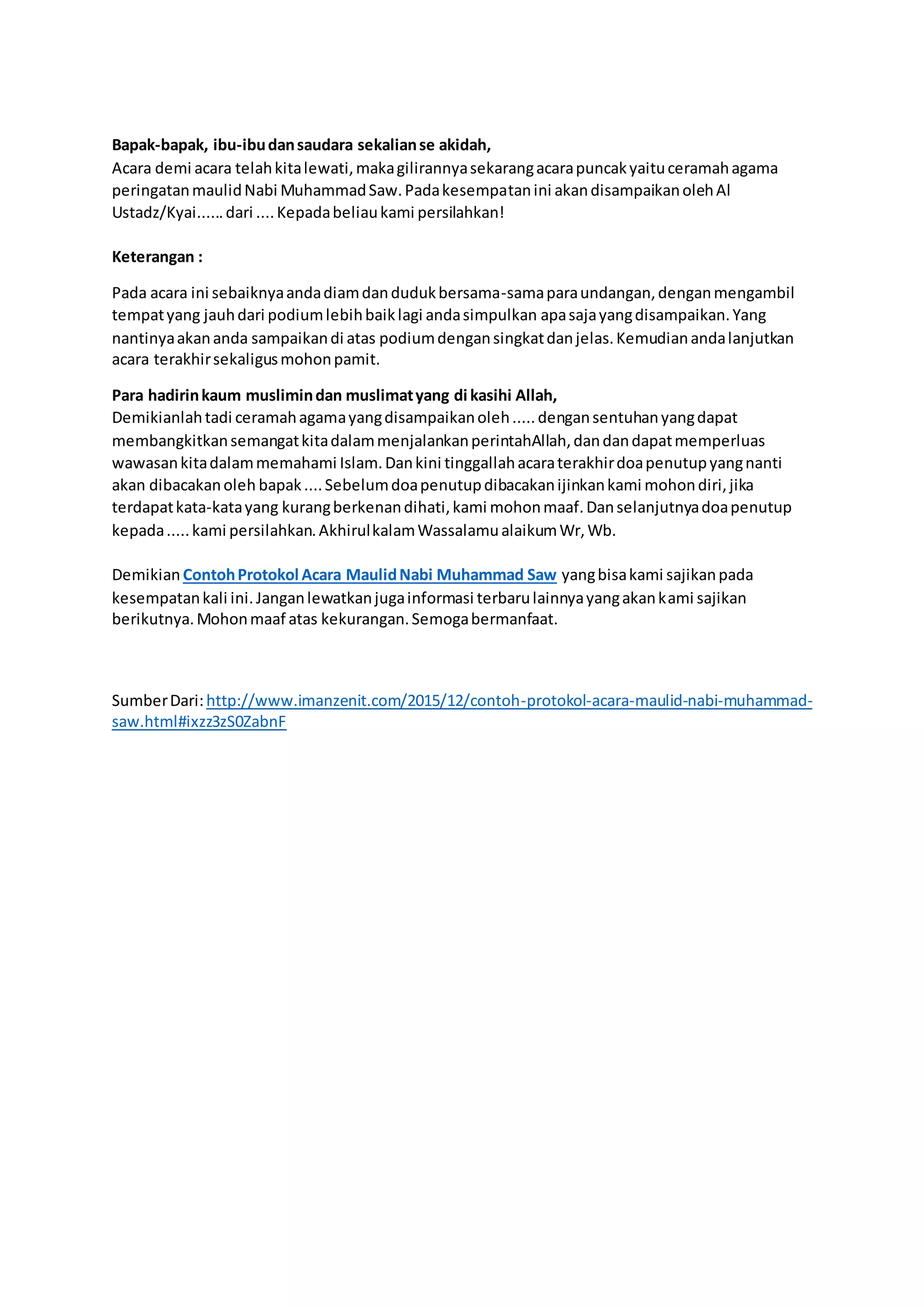 Bapak-bapak, ibu-ibu dan saudara sekalian se akidah,
Acara demi acara telah kita lewati, maka gilirannya sekarang acara puncak yaitu ceramah agama peringatan maulid Nabi Muhammad Saw. Pada kesempatan ini akan disampaikan oleh Al Ustadz/Kyai...... dari .... Kepada beliau kami persilahkan!

Keterangan :

Pada acara ini sebaiknya anda diam dan duduk bersama-sama para undangan, dengan mengambil tempat yang jauh dari podium lebih baik lagi anda simpulkan apa saja yang disampaikan. Yang nantinya akan anda sampaikan di atas podium dengan singkat dan jelas. Kemudian anda lanjutkan acara terakhir sekaligus mohon pamit.

Para hadirin kaum muslimin dan muslimat yang di kasihi Allah,
Demikianlah tadi ceramah agama yang disampaikan oleh ..... dengan sentuhan yang dapat membangkitkan semangat kita dalam menjalankan perintahAllah, dan dan dapat memperluas wawasan kita dalam memahami Islam. Dan kini tinggallah acara terakhir doa penutup yang nanti akan dibacakan oleh bapak .... Sebelum doa penutup dibacakan ijinkan kami mohon diri, jika terdapat kata-kata yang kurang berkenan dihati, kami mohon maaf. Dan selanjutnya doa penutup kepada ..... kami persilahkan. Akhirul kalam Wassalamu alaikum Wr, Wb.

Demikian Contoh Protokol Acara Maulid Nabi Muhammad Saw yang bisa kami sajikan pada kesempatan kali ini. Jangan lewatkan juga informasi terbaru lainnya yang akan kami sajikan berikutnya. Mohon maaf atas kekurangan. Semoga bermanfaat.

Sumber Dari: http://www.imanzenit.com/2015/12/contoh-protokol-acara-maulid-nabi-muhammad-saw.html#ixzz3zS0ZabnF